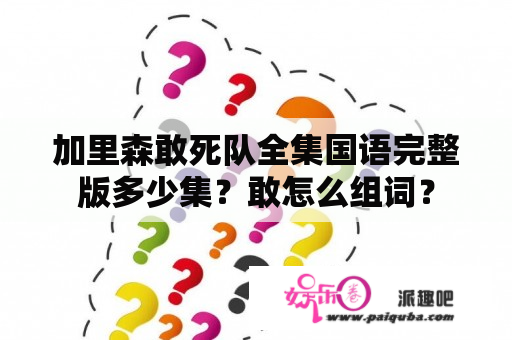 加里森敢死队全集国语完整版多少集？敢怎么组词？

娱乐圈

派趣吧

www.paiquba.com